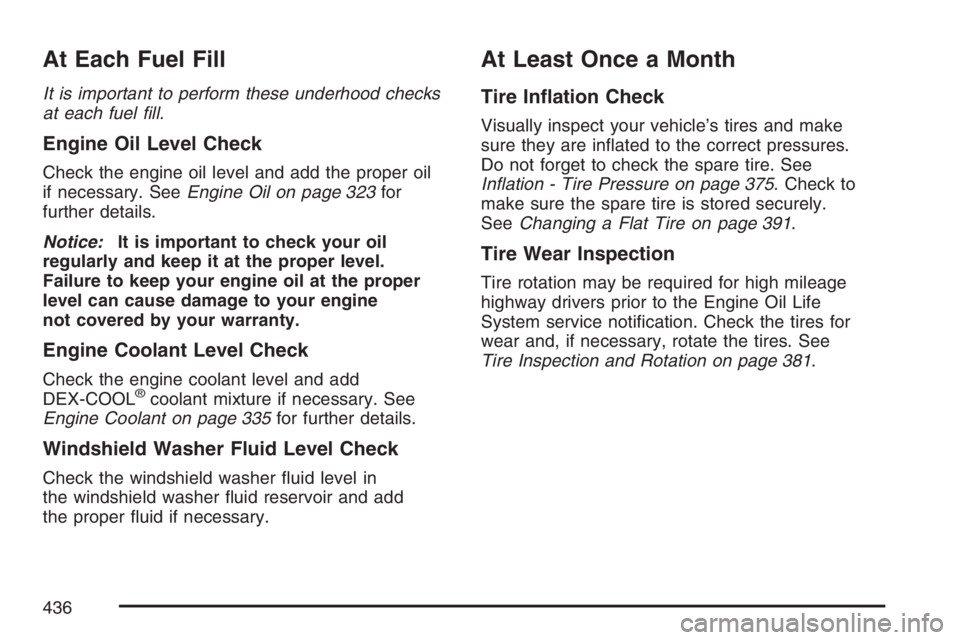 At Each Fuel Fill

It is important to perform these underhood checks at each fuel fill.

Engine Oil Level Check

Check the engine oil level and add the proper oil if necessary. See Engine Oil on page 323 for further details.

Notice: It is important to check your oil regularly and keep it at the proper level. Failure to keep your engine oil at the proper level can cause damage to your engine not covered by your warranty.

Engine Coolant Level Check

Check the engine coolant level and add DEX-COOL® coolant mixture if necessary. See Engine Coolant on page 335 for further details.

Windshield Washer Fluid Level Check

Check the windshield washer fluid level in the windshield washer fluid reservoir and add the proper fluid if necessary.

At Least Once a Month

Tire Inflation Check

Visually inspect your vehicle's tires and make sure they are inflated to the correct pressures. Do not forget to check the spare tire. See Inflation - Tire Pressure on page 375. Check to make sure the spare tire is stored securely. See Changing a Flat Tire on page 391.

Tire Wear Inspection

Tire rotation may be required for high mileage highway drivers prior to the Engine Oil Life System service notification. Check the tires for wear and, if necessary, rotate the tires. See Tire Inspection and Rotation on page 381.

436

carmanualsonline.info